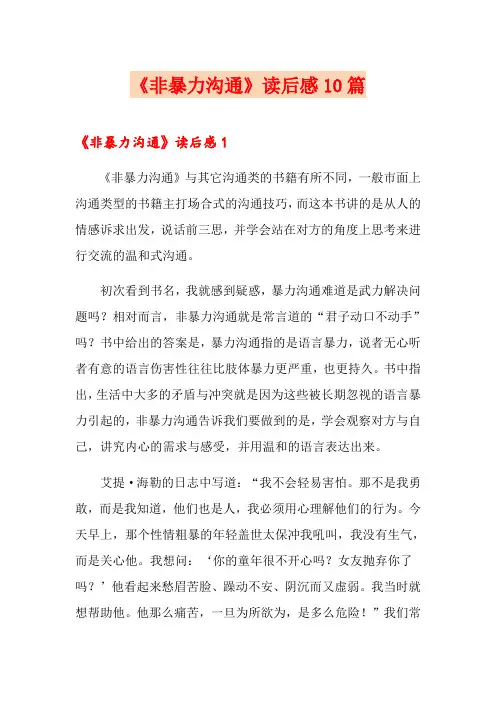 《非暴力沟通》读后感10篇

《非暴力沟通》读后感1

《非暴力沟通》与其它沟通类的书籍有所不同，一般市面上沟通类型的书籍主打场合式的沟通技巧，而这本书讲的是从人的情感诉求出发，说话前三思，并学会站在对方的角度上思考来进行交流的温和式沟通。

初次看到书名，我就感到疑惑，暴力沟通难道是武力解决问题吗？相对而言，非暴力沟通就是常言道的“君子动口不动手”吗？书中给出的答案是，暴力沟通指的是语言暴力，说者无心听者有意的语言伤害性往往比肢体暴力更严重，也更持久。书中指出，生活中大多的矛盾与冲突就是因为这些被长期忽视的语言暴力引起的，非暴力沟通告诉我们要做到的是，学会观察对方与自己，讲究内心的需求与感受，并用温和的语言表达出来。

艾提·海勒的日志中写道：“我不会轻易害怕。那不是我勇敢，而是我知道，他们也是人，我必须用心理解他们的行为。今天早上，那个性情粗暴的年轻盖世太保冲我吼叫，我没有生气，而是关心他。我想问：‘你的童年很不开心吗？女友抛弃你了吗？’他看起来愁眉苦脸、躁动不安、阴沉而又虚弱。我当时就想帮助他。他那么痛苦，一旦为所欲为，是多么危险！”我们常